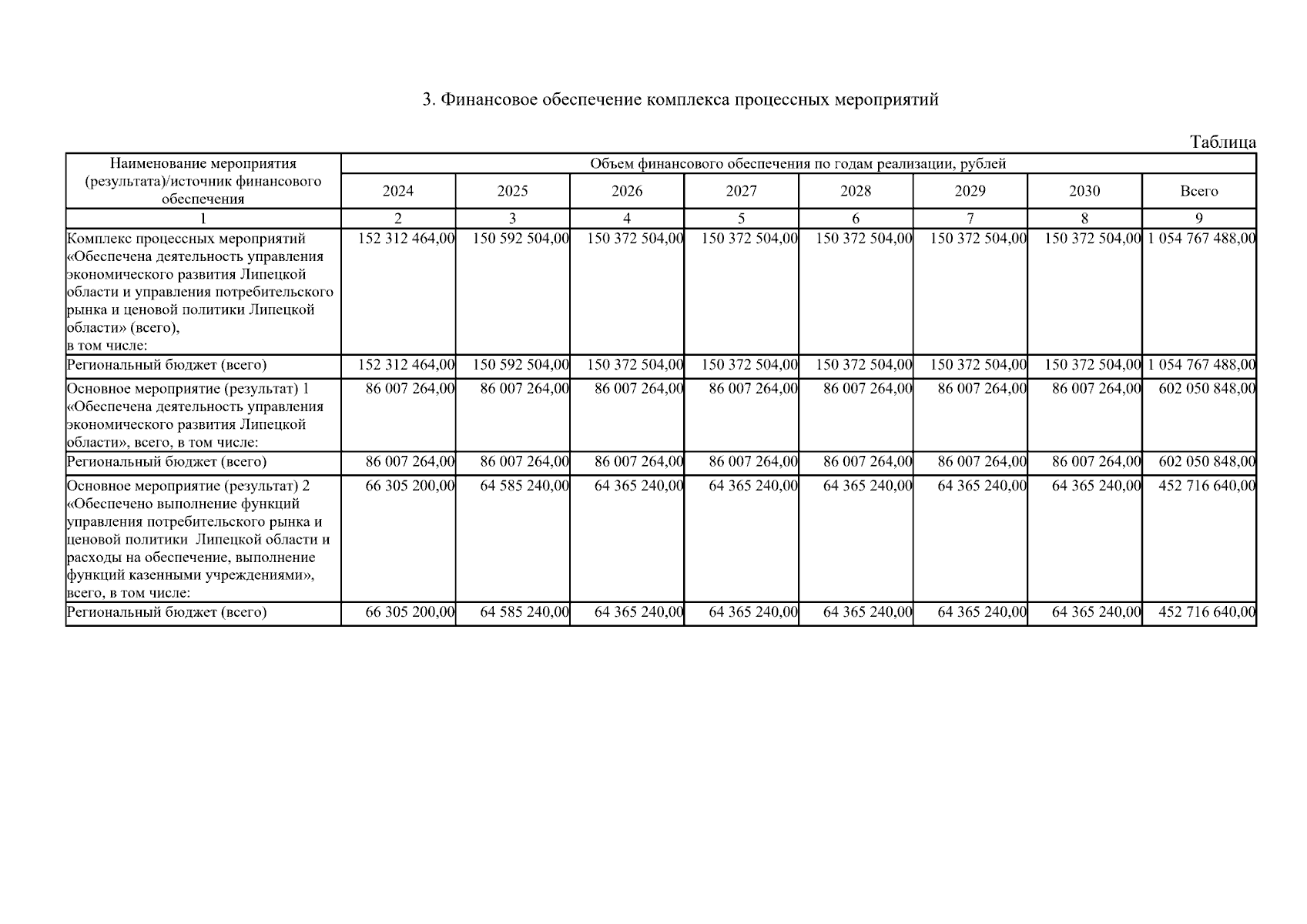 3. Финансовое обеспечение комплекса процессных мероприятий

Таблица

| Наименование мероприятия (результата)/источник финансового обеспечения | Объем финансового обеспечения по годам реализации, рублей | | | | | | | |
|---|---|---|---|---|---|---|---|---|
| | 2024 | 2025 | 2026 | 2027 | 2028 | 2029 | 2030 | Всего |
| 1 | 2 | 3 | 4 | 5 | 6 | 7 | 8 | 9 |
| Комплекс процессных мероприятий «Обеспечена деятельность управления экономического развития Липецкой области и управления потребительского рынка и ценовой политики Липецкой области» (всего), в том числе: | 152 312 464,00 | 150 592 504,00 | 150 372 504,00 | 150 372 504,00 | 150 372 504,00 | 150 372 504,00 | 150 372 504,00 | 1 054 767 488,00 |
| Региональный бюджет (всего) | 152 312 464,00 | 150 592 504,00 | 150 372 504,00 | 150 372 504,00 | 150 372 504,00 | 150 372 504,00 | 150 372 504,00 | 1 054 767 488,00 |
| Основное мероприятие (результат) 1 «Обеспечена деятельность управления экономического развития Липецкой области», всего, в том числе: | 86 007 264,00 | 86 007 264,00 | 86 007 264,00 | 86 007 264,00 | 86 007 264,00 | 86 007 264,00 | 86 007 264,00 | 602 050 848,00 |
| Региональный бюджет (всего) | 86 007 264,00 | 86 007 264,00 | 86 007 264,00 | 86 007 264,00 | 86 007 264,00 | 86 007 264,00 | 86 007 264,00 | 602 050 848,00 |
| Основное мероприятие (результат) 2 «Обеспечено выполнение функций управления потребительского рынка и ценовой политики Липецкой области и расходы на обеспечение, выполнение функций казенными учреждениями», всего, в том числе: | 66 305 200,00 | 64 585 240,00 | 64 365 240,00 | 64 365 240,00 | 64 365 240,00 | 64 365 240,00 | 64 365 240,00 | 452 716 640,00 |
| Региональный бюджет (всего) | 66 305 200,00 | 64 585 240,00 | 64 365 240,00 | 64 365 240,00 | 64 365 240,00 | 64 365 240,00 | 64 365 240,00 | 452 716 640,00 |